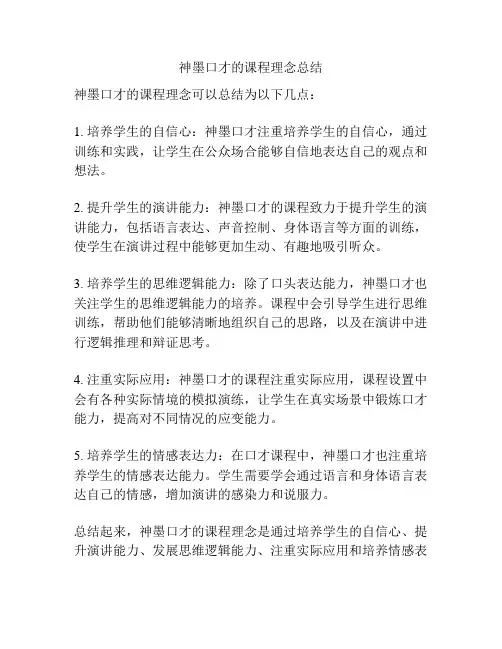 神墨口才的课程理念总结

神墨口才的课程理念可以总结为以下几点：

1. 培养学生的自信心：神墨口才注重培养学生的自信心，通过训练和实践，让学生在公众场合能够自信地表达自己的观点和想法。

2. 提升学生的演讲能力：神墨口才的课程致力于提升学生的演讲能力，包括语言表达、声音控制、身体语言等方面的训练，使学生在演讲过程中能够更加生动、有趣地吸引听众。

3. 培养学生的思维逻辑能力：除了口头表达能力，神墨口才也关注学生的思维逻辑能力的培养。课程中会引导学生进行思维训练，帮助他们能够清晰地组织自己的思路，以及在演讲中进行逻辑推理和辩证思考。

4. 注重实际应用：神墨口才的课程注重实际应用，课程设置中会有各种实际情境的模拟演练，让学生在真实场景中锻炼口才能力，提高对不同情况的应变能力。

5. 培养学生的情感表达力：在口才课程中，神墨口才也注重培养学生的情感表达能力。学生需要学会通过语言和身体语言表达自己的情感，增加演讲的感染力和说服力。

总结起来，神墨口才的课程理念是通过培养学生的自信心、提升演讲能力、发展思维逻辑能力、注重实际应用和培养情感表